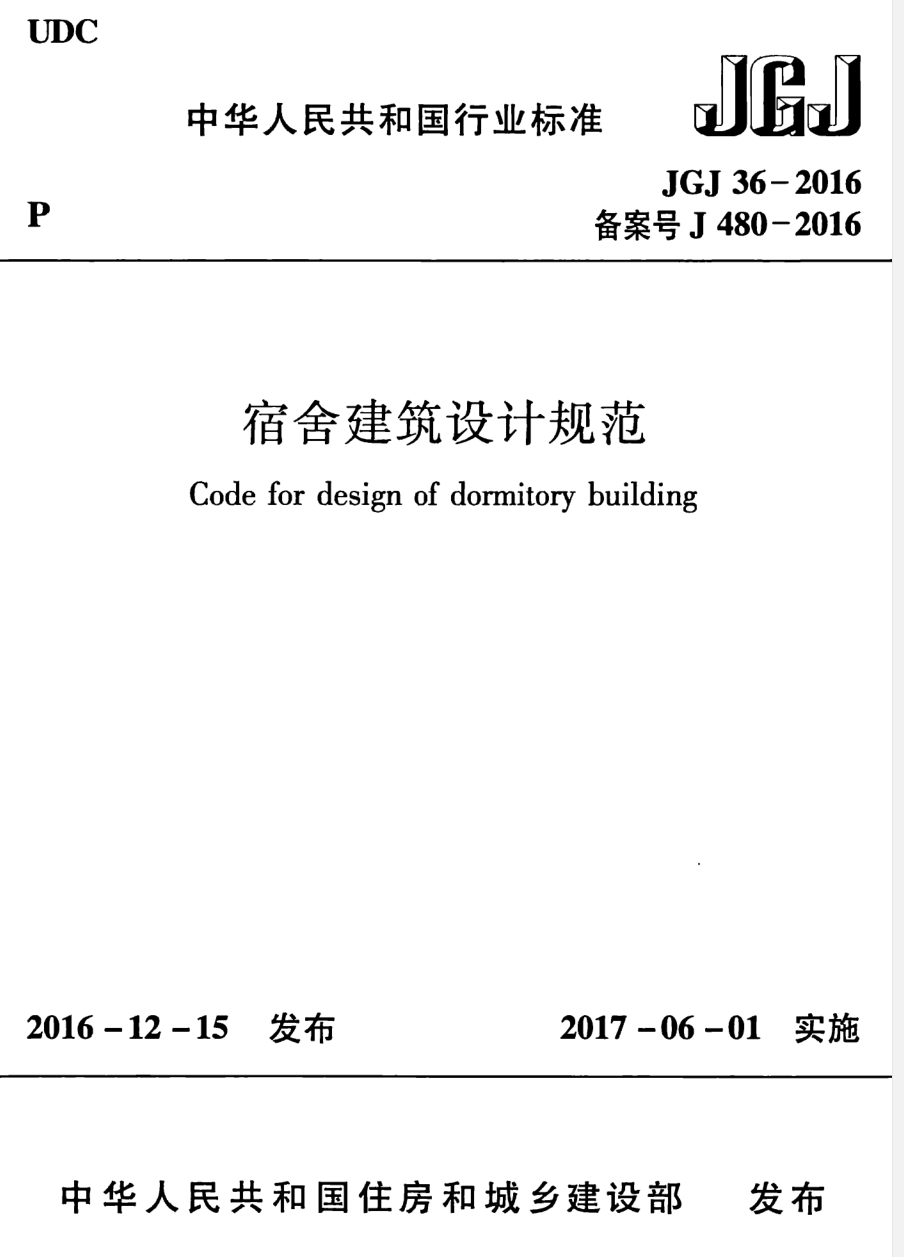 UDC

中华人民共和国行业标准

JGJ

P

JGJ 36-2016
备案号 J 480-2016

宿舍建筑设计规范

Code for design of dormitory building

2016-12-15 发布

2017-06-01 实施

中华人民共和国住房和城乡建设部 发布